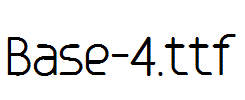 Base-4.ttf